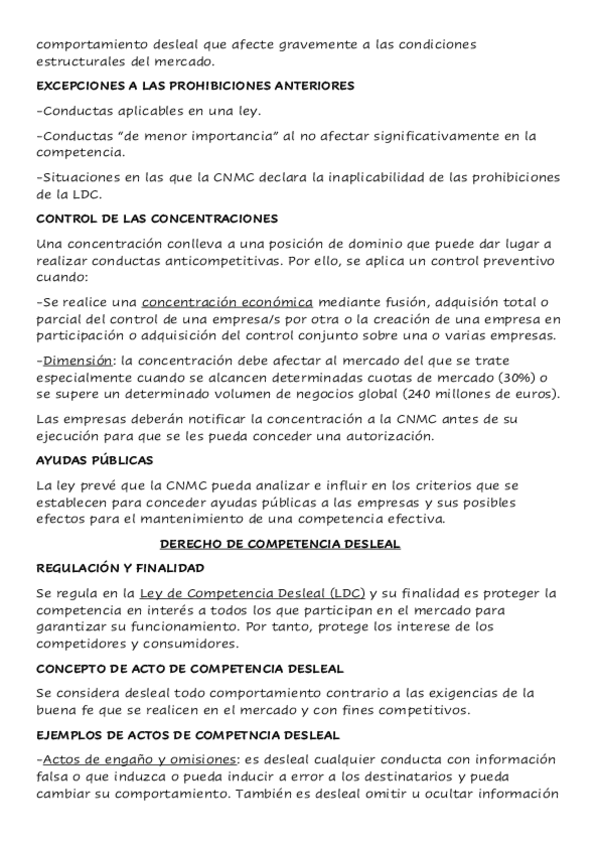 comportamiento desleal que afecte gravemente a las condiciones estructurales del mercado.

EXCEPCIONES A LAS PROHIBICIONES ANTERIORES

-Conductas aplicables en una ley.

-Conductas "de menor importancia" al no afectar significativamente en la competencia.

-Situaciones en las que la CNMC declara la inaplicabilidad de las prohibiciones de la LDC.

CONTROL DE LAS CONCENTRACIONES

Una concentración conlleva a una posición de dominio que puede dar lugar a realizar conductas anticompetitivas. Por ello, se aplica un control preventivo cuando:

-Se realice una concentración económica mediante fusión, adquisión total o parcial del control de una empresa/s por otra o la creación de una empresa en participación o adquisición del control conjunto sobre una o varias empresas.

-Dimensión: la concentración debe afectar al mercado del que se trate especialmente cuando se alcancen determinadas cuotas de mercado (30%) o se supere un determinado volumen de negocios global (240 millones de euros).

Las empresas deberán notificar la concentración a la CNMC antes de su ejecución para que se les pueda conceder una autorización.

AYUDAS PÚBLICAS

La ley prevé que la CNMC pueda analizar e influir en los criterios que se establecen para conceder ayudas públicas a las empresas y sus posibles efectos para el mantenimiento de una competencia efectiva.

DERECHO DE COMPETENCIA DESLEAL

REGULACIÓN Y FINALIDAD

Se regula en la Ley de Competencia Desleal (LDC) y su finalidad es proteger la competencia en interés a todos los que participan en el mercado para garantizar su funcionamiento. Por tanto, protege los interese de los competidores y consumidores.

CONCEPTO DE ACTO DE COMPETENCIA DESLEAL

Se considera desleal todo comportamiento contrario a las exigencias de la buena fe que se realicen en el mercado y con fines competitivos.

EJEMPLOS DE ACTOS DE COMPETNCIA DESLEAL

-Actos de engaño y omisiones: es desleal cualquier conducta con información falsa o que induzca o pueda inducir a error a los destinatarios y pueda cambiar su comportamiento. También es desleal omitir u ocultar información